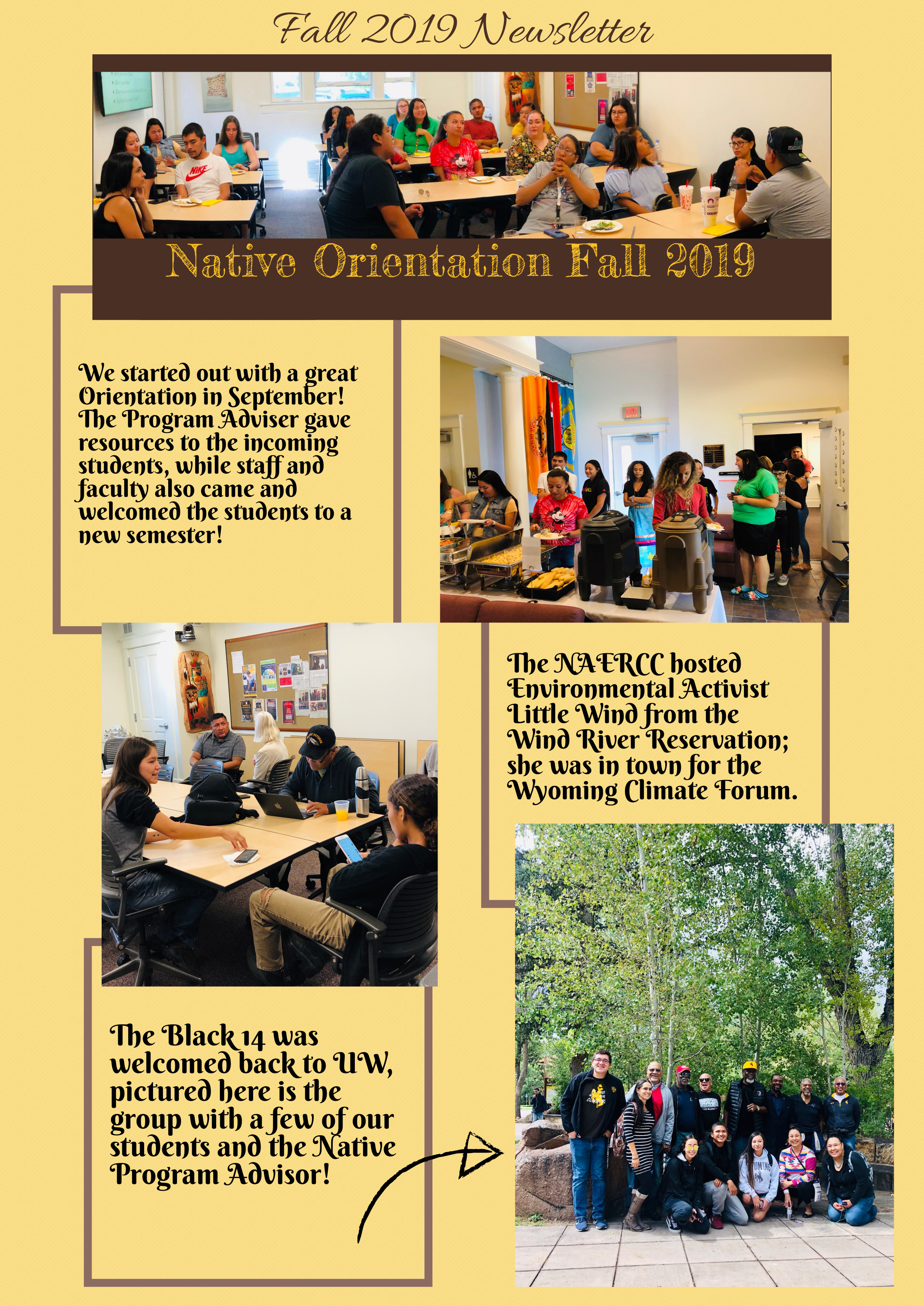 Fall 2019 Newsletter

Native Orientation Fall 2019

We started out with a great Orientation in September! The Program Adviser gave resources to the incoming students, while staff and faculty also came and welcomed the students to a new semester!

The NAERCC hosted Environmental Activist Little Wind from the Wind River Reservation; she was in town for the Wyoming Climate Forum.

The Black 14 was welcomed back to UW, pictured here is the group with a few of our students and the Native Program Advisor!